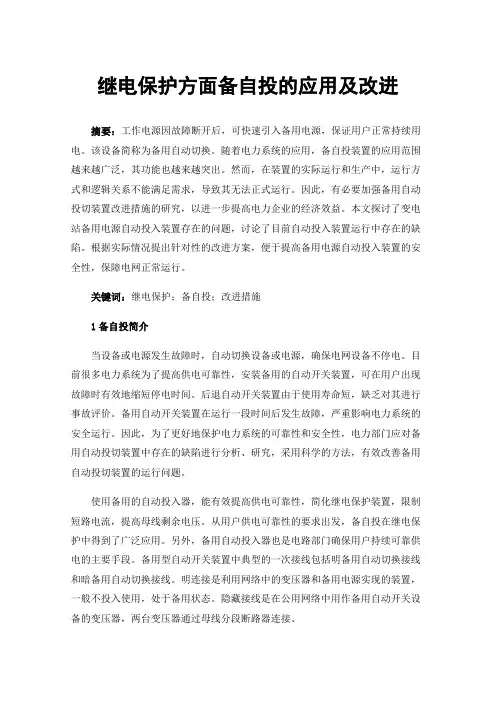 继电保护方面备自投的应用及改进

摘要：工作电源因故障断开后，可快速引入备用电源，保证用户正常持续用电。该设备简称为备用自动切换。随着电力系统的应用，备自投装置的应用范围越来越广泛，其功能也越来越突出。然而，在装置的实际运行和生产中，运行方式和逻辑关系不能满足需求，导致其无法正式运行。因此，有必要加强备用自动投切装置改进措施的研究，以进一步提高电力企业的经济效益。本文探讨了变电站备用电源自动投入装置存在的问题，讨论了目前自动投入装置运行中存在的缺陷。根据实际情况提出针对性的改进方案，便于提高备用电源自动投入装置的安全性，保障电网正常运行。

关键词：继电保护；备自投；改进措施

1 备自投简介

当设备或电源发生故障时，自动切换设备或电源，确保电网设备不停电。目前很多电力系统为了提高供电可靠性，安装备用的自动开关装置，可在用户出现故障时有效地缩短停电时间。后退自动开关装置由于使用寿命短，缺乏对其进行事故评价。备用自动开关装置在运行一段时间后发生故障，严重影响电力系统的安全运行。因此，为了更好地保护电力系统的可靠性和安全性，电力部门应对备用自动投切装置中存在的缺陷进行分析、研究，采用科学的方法，有效改善备用自动投切装置的运行问题。

使用备用的自动投入器，能有效提高供电可靠性，简化继电保护装置，限制短路电流，提高母线剩余电压。从用户供电可靠性的要求出发，备自投在继电保护中得到了广泛应用。另外，备用自动投入器也是电路部门确保用户持续可靠供电的主要手段。备用型自动开关装置中典型的一次接线包括明备用自动切换接线和暗备用自动切换接线。明连接是利用网络中的变压器和备用电源实现的装置，一般不投入使用，处于备用状态。隐藏接线是在公用网络中用作备用自动开关设备的变压器，两台变压器通过母线分段断路器连接。